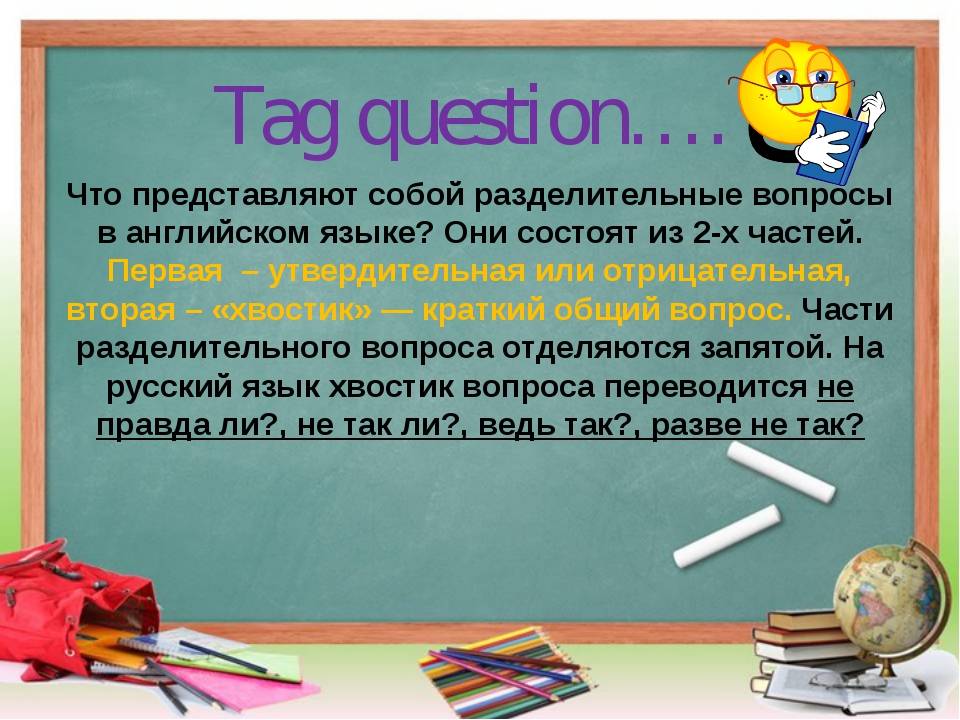 Tag question….

Что представляют собой разделительные вопросы в английском языке? Они состоят из 2-х частей. Первая – утвердительная или отрицательная, вторая – «хвостик» — краткий общий вопрос. Части разделительного вопроса отделяются запятой. На русский язык хвостик вопроса переводится не правда ли?, не так ли?, ведь так?, разве не так?